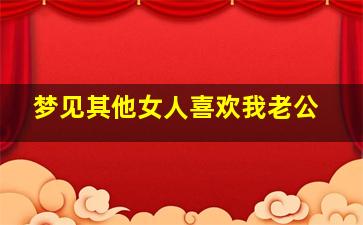 梦见其他女人喜欢我老公